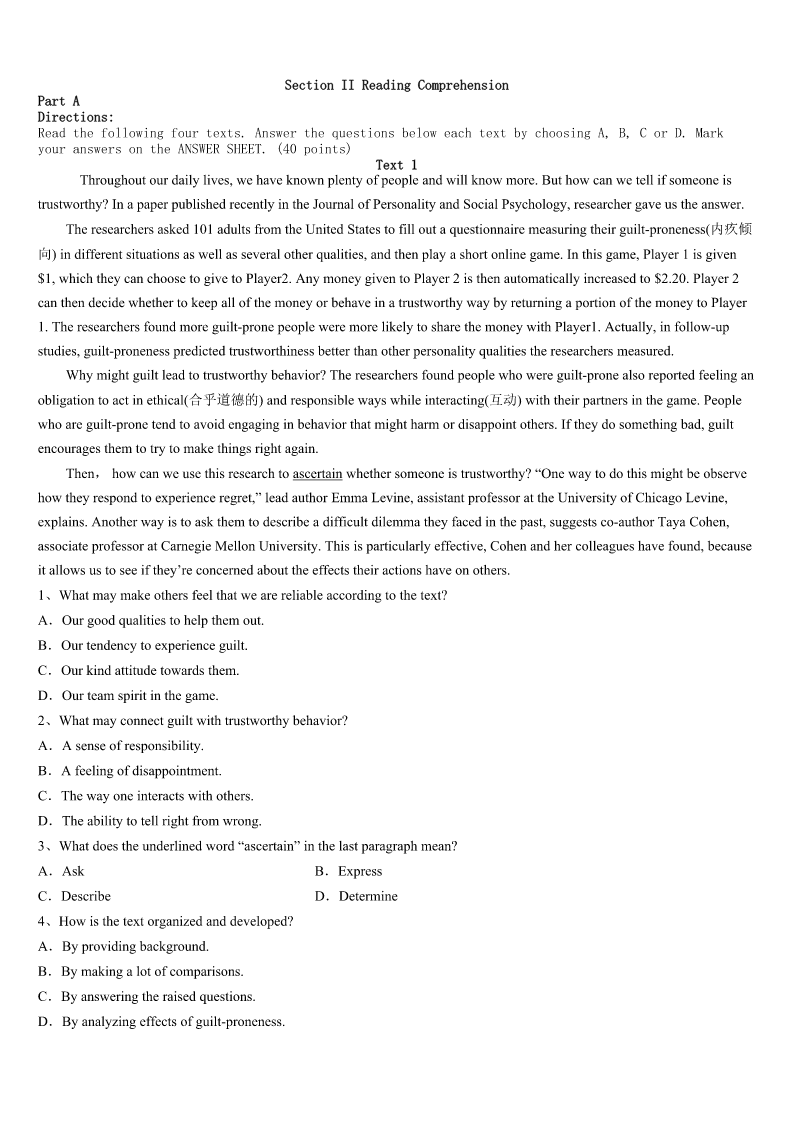 Section II Reading Comprehension

Part A

Directions:

Read the following four texts. Answer the questions below each text by choosing A, B, C or D. Mark your answers on the ANSWER SHEET. (40 points)

Text 1

Throughout our daily lives, we have known plenty of people and will know more. But how can we tell if someone is trustworthy? In a paper published recently in the Journal of Personality and Social Psychology, researcher gave us the answer.

The researchers asked 101 adults from the United States to fill out a questionnaire measuring their guilt-proneness(内疚倾向) in different situations as well as several other qualities, and then play a short online game. In this game, Player 1 is given \$1, which they can choose to give to Player2. Any money given to Player 2 is then automatically increased to \$2.20. Player 2 can then decide whether to keep all of the money or behave in a trustworthy way by returning a portion of the money to Player 1. The researchers found more guilt-prone people were more likely to share the money with Player1. Actually, in follow-up studies, guilt-proneness predicted trustworthiness better than other personality qualities the researchers measured.

Why might guilt lead to trustworthy behavior? The researchers found people who were guilt-prone also reported feeling an obligation to act in ethical(合乎道德的) and responsible ways while interacting(互动) with their partners in the game. People who are guilt-prone tend to avoid engaging in behavior that might harm or disappoint others. If they do something bad, guilt encourages them to try to make things right again.

Then， how can we use this research to ascertain whether someone is trustworthy? “One way to do this might be observe how they respond to experience regret,” lead author Emma Levine, assistant professor at the University of Chicago Levine, explains. Another way is to ask them to describe a difficult dilemma they faced in the past, suggests co-author Taya Cohen, associate professor at Carnegie Mellon University. This is particularly effective, Cohen and her colleagues have found, because it allows us to see if they’re concerned about the effects their actions have on others.

1、What may make others feel that we are reliable according to the text?

A．Our good qualities to help them out.

B．Our tendency to experience guilt.

C．Our kind attitude towards them.

D．Our team spirit in the game.

2、What may connect guilt with trustworthy behavior?

A．A sense of responsibility.

B．A feeling of disappointment.

C．The way one interacts with others.

D．The ability to tell right from wrong.

3、What does the underlined word “ascertain” in the last paragraph mean?

A．Ask

B．Express

C．Describe

D．Determine

4、How is the text organized and developed?

A．By providing background.

B．By making a lot of comparisons.

C．By answering the raised questions.

D．By analyzing effects of guilt-proneness.